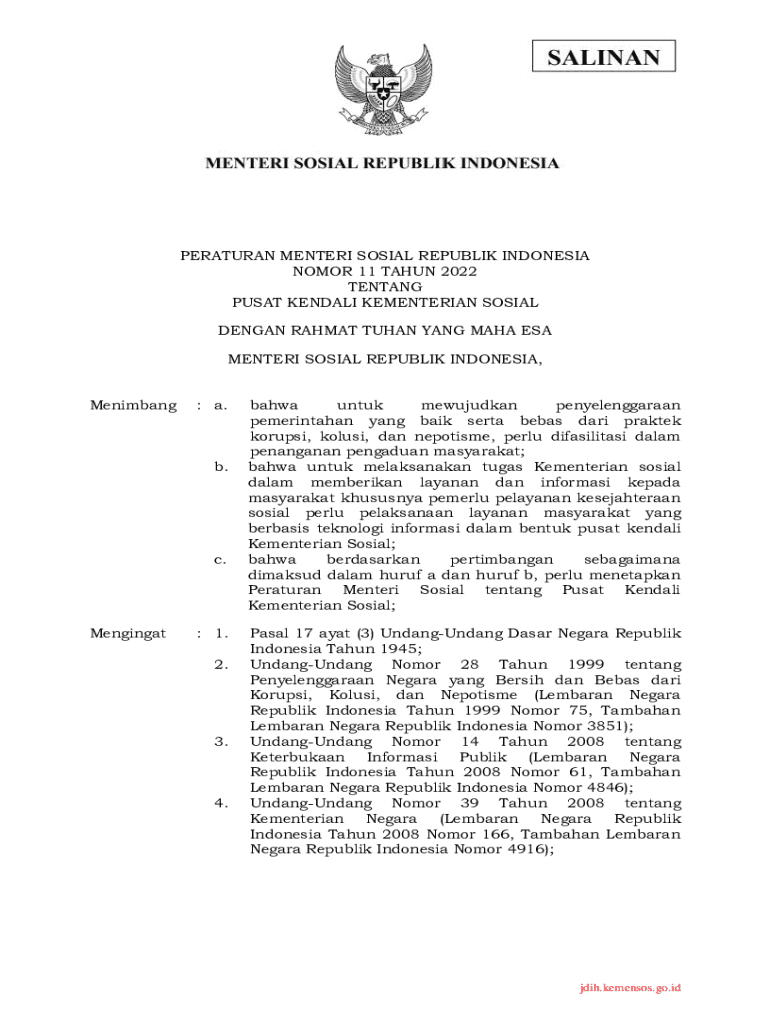 SALINAN

MENTERI SOSIAL REPUBLIK INDONESIA

PERATURAN MENTERI SOSIAL REPUBLIK INDONESIA
NOMOR 11 TAHUN 2022
TENTANG
PUSAT KENDALI KEMENTERIAN SOSIAL

DENGAN RAHMAT TUHAN YANG MAHA ESA

MENTERI SOSIAL REPUBLIK INDONESIA,

Menimbang : a. bahwa untuk mewujudkan penyelenggaraan pemerintahan yang baik serta bebas dari praktek korupsi, kolusi, dan nepotisme, perlu difasilitasi dalam penanganan pengaduan masyarakat;
b. bahwa untuk melaksanakan tugas Kementerian sosial dalam memberikan layanan dan informasi kepada masyarakat khususnya pemerlu pelayanan kesejahteraan sosial perlu pelaksanaan layanan masyarakat yang berbasis teknologi informasi dalam bentuk pusat kendali Kementerian Sosial;
c. bahwa berdasarkan pertimbangan sebagaimana dimaksud dalam huruf a dan huruf b, perlu menetapkan Peraturan Menteri Sosial tentang Pusat Kendali Kementerian Sosial;

Mengingat : 1. Pasal 17 ayat (3) Undang-Undang Dasar Negara Republik Indonesia Tahun 1945;
2. Undang-Undang Nomor 28 Tahun 1999 tentang Penyelenggaraan Negara yang Bersih dan Bebas dari Korupsi, Kolusi, dan Nepotisme (Lembaran Negara Republik Indonesia Tahun 1999 Nomor 75, Tambahan Lembaran Negara Republik Indonesia Nomor 3851);
3. Undang-Undang Nomor 14 Tahun 2008 tentang Keterbukaan Informasi Publik (Lembaran Negara Republik Indonesia Tahun 2008 Nomor 61, Tambahan Lembaran Negara Republik Indonesia Nomor 4846);
4. Undang-Undang Nomor 39 Tahun 2008 tentang Kementerian Negara (Lembaran Negara Republik Indonesia Tahun 2008 Nomor 166, Tambahan Lembaran Negara Republik Indonesia Nomor 4916);

jdih.kemensos.go.id